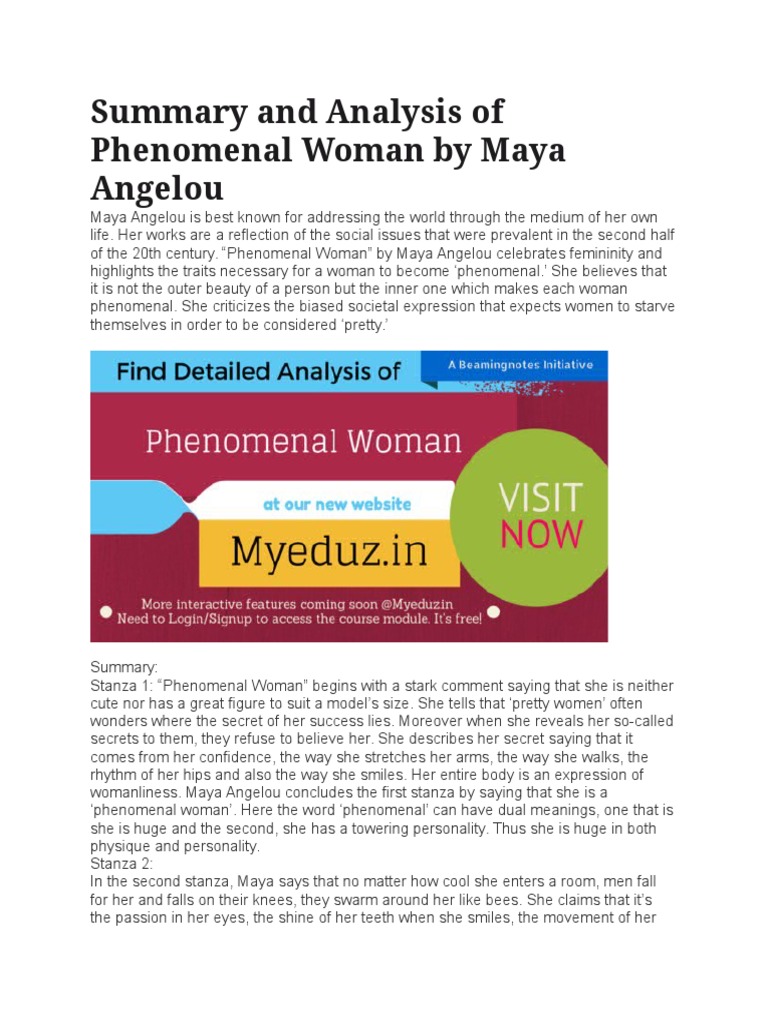 Summary and Analysis of Phenomenal Woman by Maya Angelou

Maya Angelou is best known for addressing the world through the medium of her own life. Her works are a reflection of the social issues that were prevalent in the second half of the 20th century. “Phenomenal Woman” by Maya Angelou celebrates femininity and highlights the traits necessary for a woman to become ‘phenomenal.’ She believes that it is not the outer beauty of a person but the inner one which makes each woman phenomenal. She criticizes the biased societal expression that expects women to starve themselves in order to be considered ‘pretty.’

Find Detailed Analysis of

A Beamingnotes Initiative

Phenomenal Woman

at our new website

Myeduz.in

VISIT NOW

More interactive features coming soon @Myeduzin
Need to Login/Signup to access the course module. It's free!

Summary:
Stanza 1: “Phenomenal Woman” begins with a stark comment saying that she is neither cute nor has a great figure to suit a model’s size. She tells that ‘pretty women’ often wonders where the secret of her success lies. Moreover when she reveals her so-called secrets to them, they refuse to believe her. She describes her secret saying that it comes from her confidence, the way she stretches her arms, the way she walks, the rhythm of her hips and also the way she smiles. Her entire body is an expression of womanliness. Maya Angelou concludes the first stanza by saying that she is a ‘phenomenal woman’. Here the word ‘phenomenal’ can have dual meanings, one that is she is huge and the second, she has a towering personality. Thus she is huge in both physique and personality.
Stanza 2:
In the second stanza, Maya says that no matter how cool she enters a room, men fall for her and falls on their knees, they swarm around her like bees. She claims that it’s the passion in her eyes, the shine of her teeth when she smiles, the movement of her